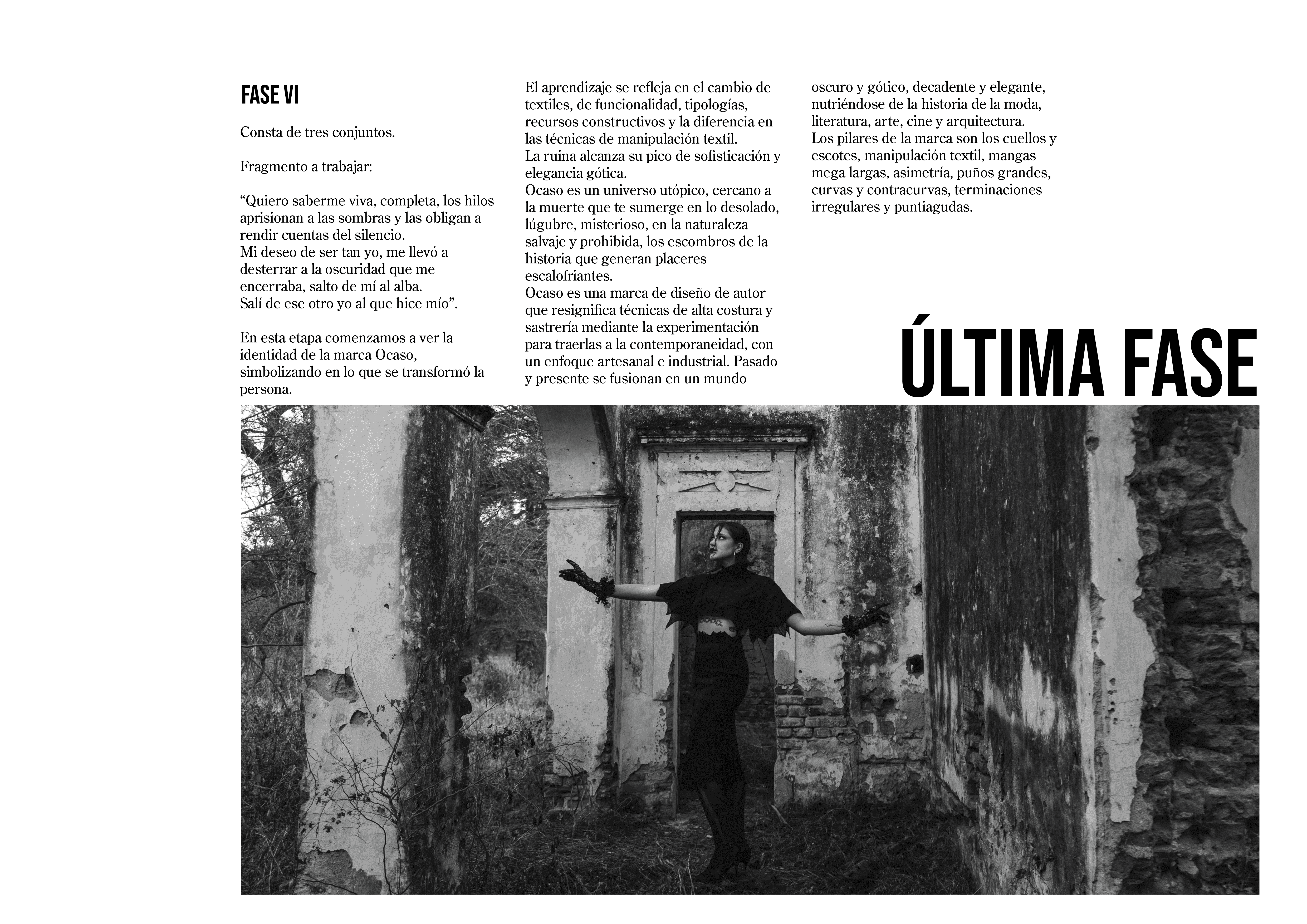 FASE VI

Consta de tres conjuntos.

Fragmento a trabajar:

“Quiero saberme viva, completa, los hilos aprisionan a las sombras y las obligan a rendir cuentas del silencio.
Mi deseo de ser tan yo, me llevó a desterrar a la oscuridad que me encerraba, salto de mí al alba.
Salí de ese otro yo al que hice mío”.

En esta etapa comenzamos a ver la identidad de la marca Ocaso, simbolizando en lo que se transformó la persona.

El aprendizaje se refleja en el cambio de textiles, de funcionalidad, tipologías, recursos constructivos y la diferencia en las técnicas de manipulación textil.
La ruina alcanza su pico de sofisticación y elegancia gótica.
Ocaso es un universo utópico, cercano a la muerte que te sumerge en lo desolado, lúgubre, misterioso, en la naturaleza salvaje y prohibida, los escombros de la historia que generan placeres escalofriantes.
Ocaso es una marca de diseño de autor que resignifica técnicas de alta costura y sastrería mediante la experimentación para traerlas a la contemporaneidad, con un enfoque artesanal e industrial. Pasado y presente se fusionan en un mundo oscuro y gótico, decadente y elegante, nutriéndose de la historia de la moda, literatura, arte, cine y arquitectura.
Los pilares de la marca son los cuellos y escotes, manipulación textil, mangas mega largas, asimetría, puños grandes, curvas y contracurvas, terminaciones irregulares y puntiagudas.

ÚLTIMA FASE